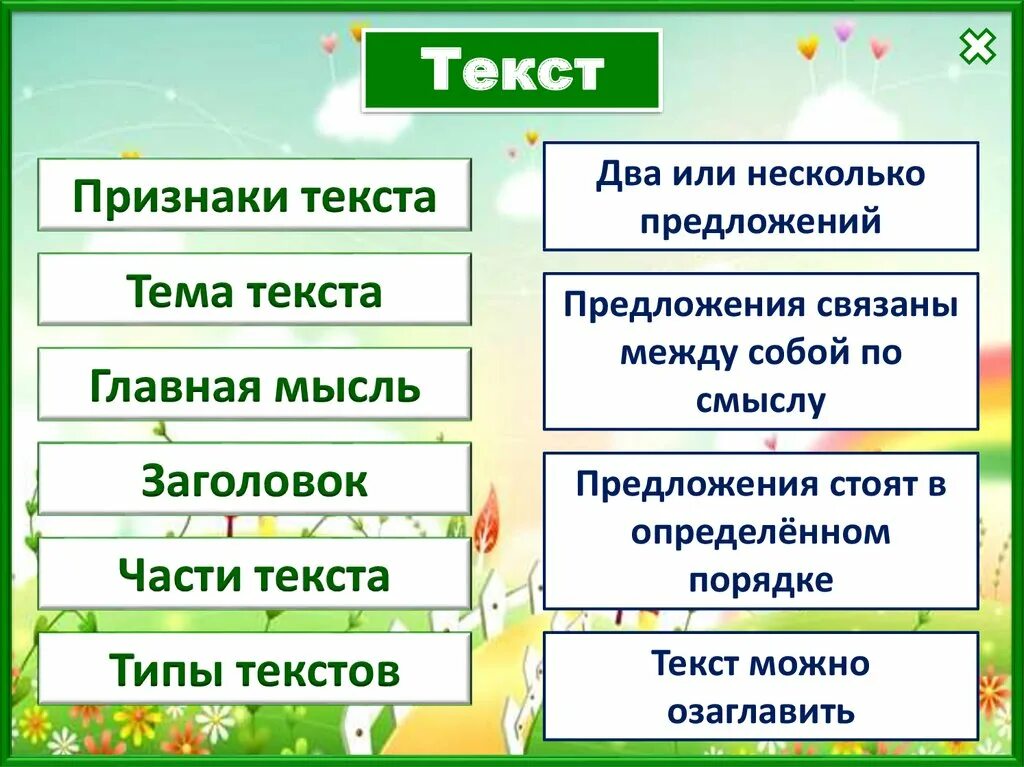 Текст

Признаки текста

Тема текста

Главная мысль

Заголовок

Части текста

Типы текстов

Два или несколько предложений

Предложения связаны между собой по смыслу

Предложения стоят в определённом порядке

Текст можно озаглавить